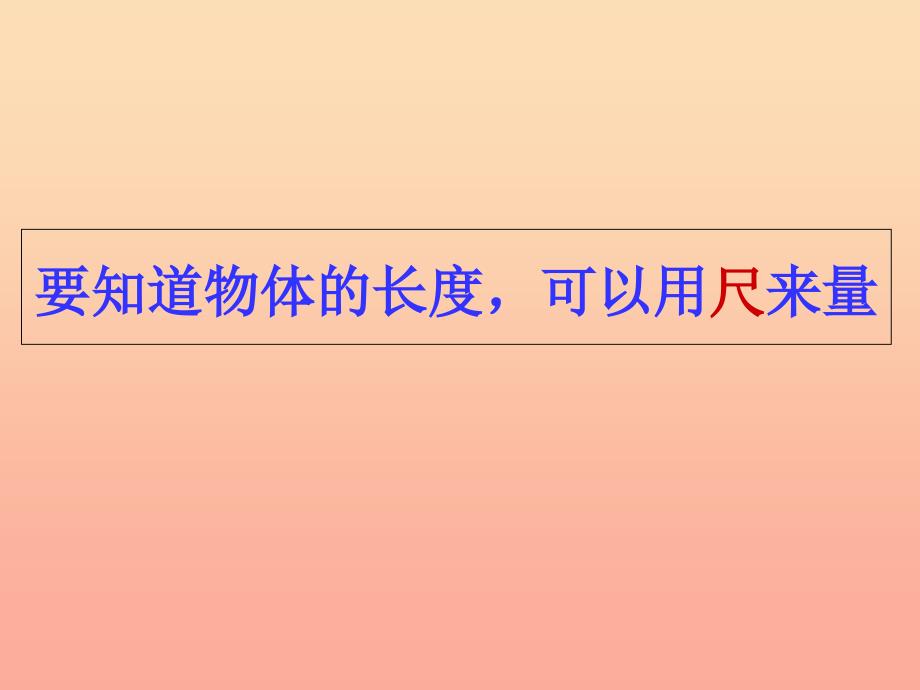 要知道物体的长度，可以用尺来量